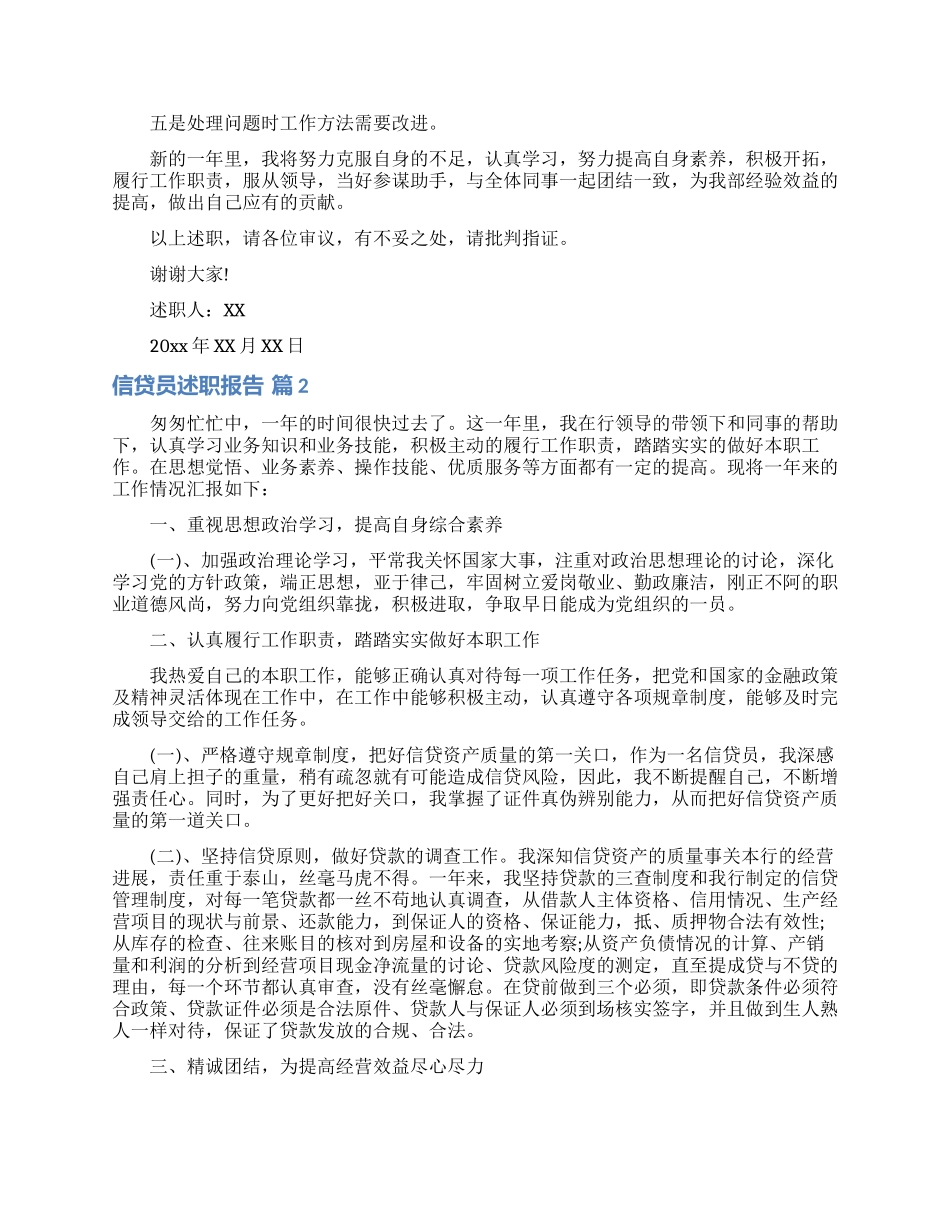 五是处理问题时工作方法需要改进。

新的一年里，我将努力克服自身的不足，认真学习，努力提高自身素养，积极开拓，履行工作职责，服从领导，当好参谋助手，与全体同事一起团结一致，为我部经验效益的提高，做出自己应有的贡献。

以上述职，请各位审议，有不妥之处，请批判指证。

谢谢大家!

述职人：XX

20xx 年 XX 月 XX 日

信贷员述职报告 篇 2

匆匆忙忙中，一年的时间很快过去了。这一年里，我在行领导的带领下和同事的帮助下，认真学习业务知识和业务技能，积极主动的履行工作职责，踏踏实实的做好本职工作。在思想觉悟、业务素养、操作技能、优质服务等方面都有一定的提高。现将一年来的工作情况汇报如下：

一、重视思想政治学习，提高自身综合素养

(一)、加强政治理论学习，平常我关怀国家大事，注重对政治思想理论的讨论，深化学习党的方针政策，端正思想，亚于律己，牢固树立爱岗敬业、勤政廉洁，刚正不阿的职业道德风尚，努力向党组织靠拢，积极进取，争取早日能成为党组织的一员。

二、认真履行工作职责，踏踏实实做好本职工作

我热爱自己的本职工作，能够正确认真对待每一项工作任务，把党和国家的金融政策及精神灵活体现在工作中，在工作中能够积极主动，认真遵守各项规章制度，能够及时完成领导交给的工作任务。

(一)、严格遵守规章制度，把好信贷资产质量的第一关口，作为一名信贷员，我深感自己肩上担子的重量，稍有疏忽就有可能造成信贷风险，因此，我不断提醒自己，不断增强责任心。同时，为了更好把好关口，我掌握了证件真伪辨别能力，从而把好信贷资产质量的第一道关口。

(二)、坚持信贷原则，做好贷款的调查工作。我深知信贷资产的质量事关本行的经营进展，责任重于泰山，丝毫马虎不得。一年来，我坚持贷款的三查制度和我行制定的信贷管理制度，对每一笔贷款都一丝不苟地认真调查，从借款人主体资格、信用情况、生产经营项目的现状与前景、还款能力，到保证人的资格、保证能力，抵、质押物合法有效性;从库存的检查、往来账目的核对到房屋和设备的实地考察;从资产负债情况的计算、产销量和利润的分析到经营项目现金净流量的讨论、贷款风险度的测定，直至提成贷与不贷的理由，每一个环节都认真审查，没有丝毫懈怠。在贷前做到三个必须，即贷款条件必须符合政策、贷款证件必须是合法原件、贷款人与保证人必须到场核实签字，并且做到生人熟人一样对待，保证了贷款发放的合规、合法。

三、精诚团结，为提高经营效益尽心尽力